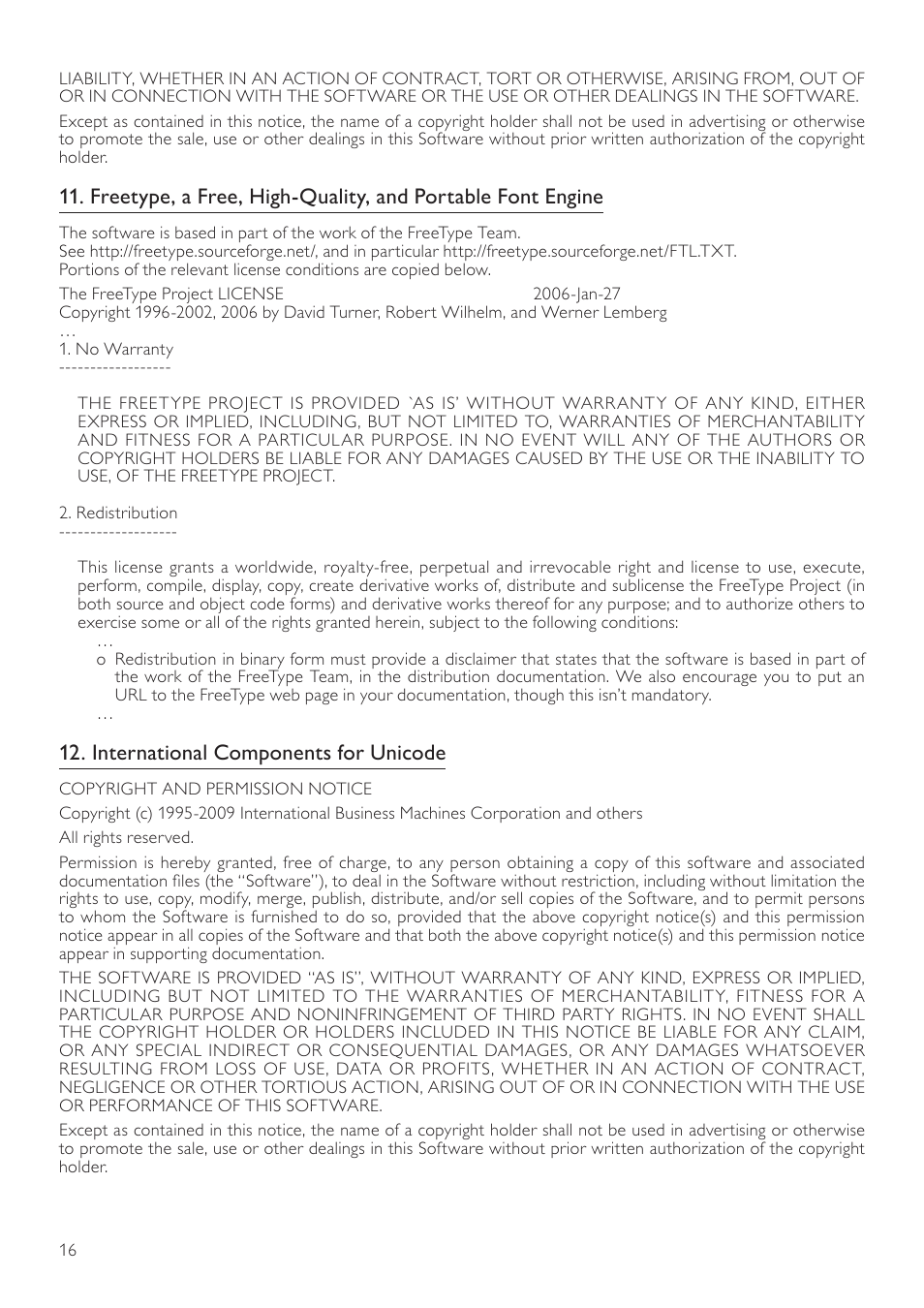 LIABILITY, WHETHER IN AN ACTION OF CONTRACT, TORT OR OTHERWISE, ARISING FROM, OUT OF OR IN CONNECTION WITH THE SOFTWARE OR THE USE OR OTHER DEALINGS IN THE SOFTWARE.

Except as contained in this notice, the name of a copyright holder shall not be used in advertising or otherwise to promote the sale, use or other dealings in this Software without prior written authorization of the copyright holder.

11. Freetype, a Free, High-Quality, and Portable Font Engine

The software is based in part of the work of the FreeType Team.
See http://freetype.sourceforge.net/, and in particular http://freetype.sourceforge.net/FTL.TXT.
Portions of the relevant license conditions are copied below.

The FreeType Project LICENSE 2006-Jan-27
Copyright 1996-2002, 2006 by David Turner, Robert Wilhelm, and Werner Lemberg
…
1. No Warranty
------------------

THE FREETYPE PROJECT IS PROVIDED `AS IS' WITHOUT WARRANTY OF ANY KIND, EITHER EXPRESS OR IMPLIED, INCLUDING, BUT NOT LIMITED TO, WARRANTIES OF MERCHANTABILITY AND FITNESS FOR A PARTICULAR PURPOSE. IN NO EVENT WILL ANY OF THE AUTHORS OR COPYRIGHT HOLDERS BE LIABLE FOR ANY DAMAGES CAUSED BY THE USE OR THE INABILITY TO USE, OF THE FREETYPE PROJECT.

2. Redistribution
-------------------

This license grants a worldwide, royalty-free, perpetual and irrevocable right and license to use, execute, perform, compile, display, copy, create derivative works of, distribute and sublicense the FreeType Project (in both source and object code forms) and derivative works thereof for any purpose; and to authorize others to exercise some or all of the rights granted herein, subject to the following conditions:
…
o Redistribution in binary form must provide a disclaimer that states that the software is based in part of the work of the FreeType Team, in the distribution documentation. We also encourage you to put an URL to the FreeType web page in your documentation, though this isn't mandatory.
…

12. International Components for Unicode

COPYRIGHT AND PERMISSION NOTICE

Copyright (c) 1995-2009 International Business Machines Corporation and others

All rights reserved.

Permission is hereby granted, free of charge, to any person obtaining a copy of this software and associated documentation files (the "Software"), to deal in the Software without restriction, including without limitation the rights to use, copy, modify, merge, publish, distribute, and/or sell copies of the Software, and to permit persons to whom the Software is furnished to do so, provided that the above copyright notice(s) and this permission notice appear in all copies of the Software and that both the above copyright notice(s) and this permission notice appear in supporting documentation.

THE SOFTWARE IS PROVIDED "AS IS", WITHOUT WARRANTY OF ANY KIND, EXPRESS OR IMPLIED, INCLUDING BUT NOT LIMITED TO THE WARRANTIES OF MERCHANTABILITY, FITNESS FOR A PARTICULAR PURPOSE AND NONINFRINGEMENT OF THIRD PARTY RIGHTS. IN NO EVENT SHALL THE COPYRIGHT HOLDER OR HOLDERS INCLUDED IN THIS NOTICE BE LIABLE FOR ANY CLAIM, OR ANY SPECIAL INDIRECT OR CONSEQUENTIAL DAMAGES, OR ANY DAMAGES WHATSOEVER RESULTING FROM LOSS OF USE, DATA OR PROFITS, WHETHER IN AN ACTION OF CONTRACT, NEGLIGENCE OR OTHER TORTIOUS ACTION, ARISING OUT OF OR IN CONNECTION WITH THE USE OR PERFORMANCE OF THIS SOFTWARE.

Except as contained in this notice, the name of a copyright holder shall not be used in advertising or otherwise to promote the sale, use or other dealings in this Software without prior written authorization of the copyright holder.

16